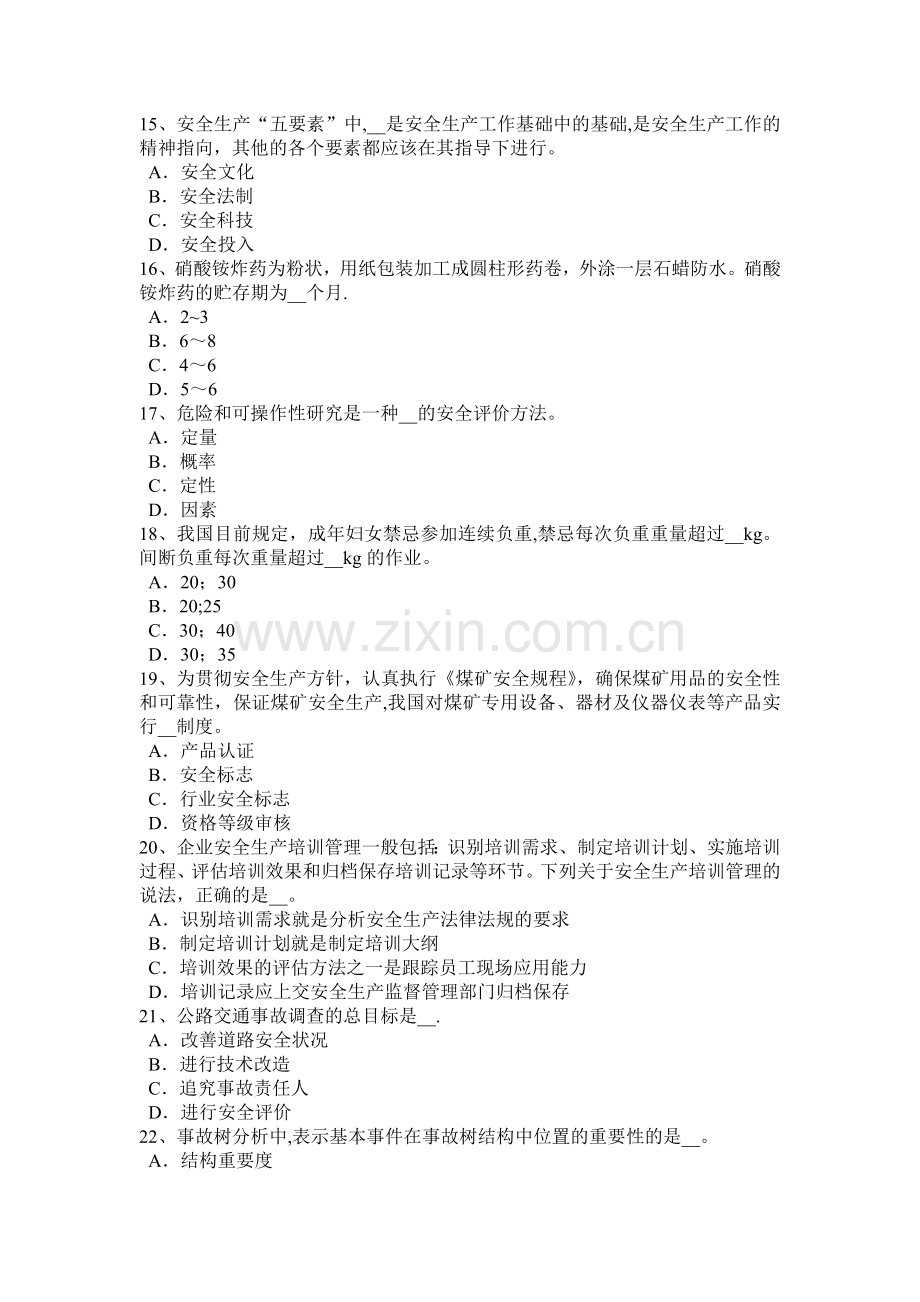 15、安全生产“五要素”中,____是安全生产工作基础中的基础,是安全生产工作的精神指向，其他的各个要素都应该在其指导下进行。
A．安全文化
B．安全法制
C．安全科技
D．安全投入
16、硝酸铵炸药为粉状，用纸包装加工成圆柱形药卷，外涂一层石蜡防水。硝酸铵炸药的贮存期为____个月.
A．2~3
B．6～8
C．4～6
D．5～6
17、危险和可操作性研究是一种____的安全评价方法。
A．定量
B．概率
C．定性
D．因素
18、我国目前规定，成年妇女禁忌参加连续负重,禁忌每次负重重量超过____kg。间断负重每次重量超过____kg的作业。
A．20；30
B．20;25
C．30；40
D．30；35
19、为贯彻安全生产方针，认真执行《煤矿安全规程》，确保煤矿用品的安全性和可靠性，保证煤矿安全生产,我国对煤矿专用设备、器材及仪器仪表等产品实行____制度。
A．产品认证
B．安全标志
C．行业安全标志
D．资格等级审核
20、企业安全生产培训管理一般包括：识别培训需求、制定培训计划、实施培训过程、评估培训效果和归档保存培训记录等环节。下列关于安全生产培训管理的说法，正确的是____。
A．识别培训需求就是分析安全生产法律法规的要求
B．制定培训计划就是制定培训大纲
C．培训效果的评估方法之一是跟踪员工现场应用能力
D．培训记录应上交安全生产监督管理部门归档保存
21、公路交通事故调查的总目标是____.
A．改善道路安全状况
B．进行技术改造
C．追究事故责任人
D．进行安全评价
22、事故树分析中,表示基本事件在事故树结构中位置的重要性的是____。
A．结构重要度

www.zixin.com.cn